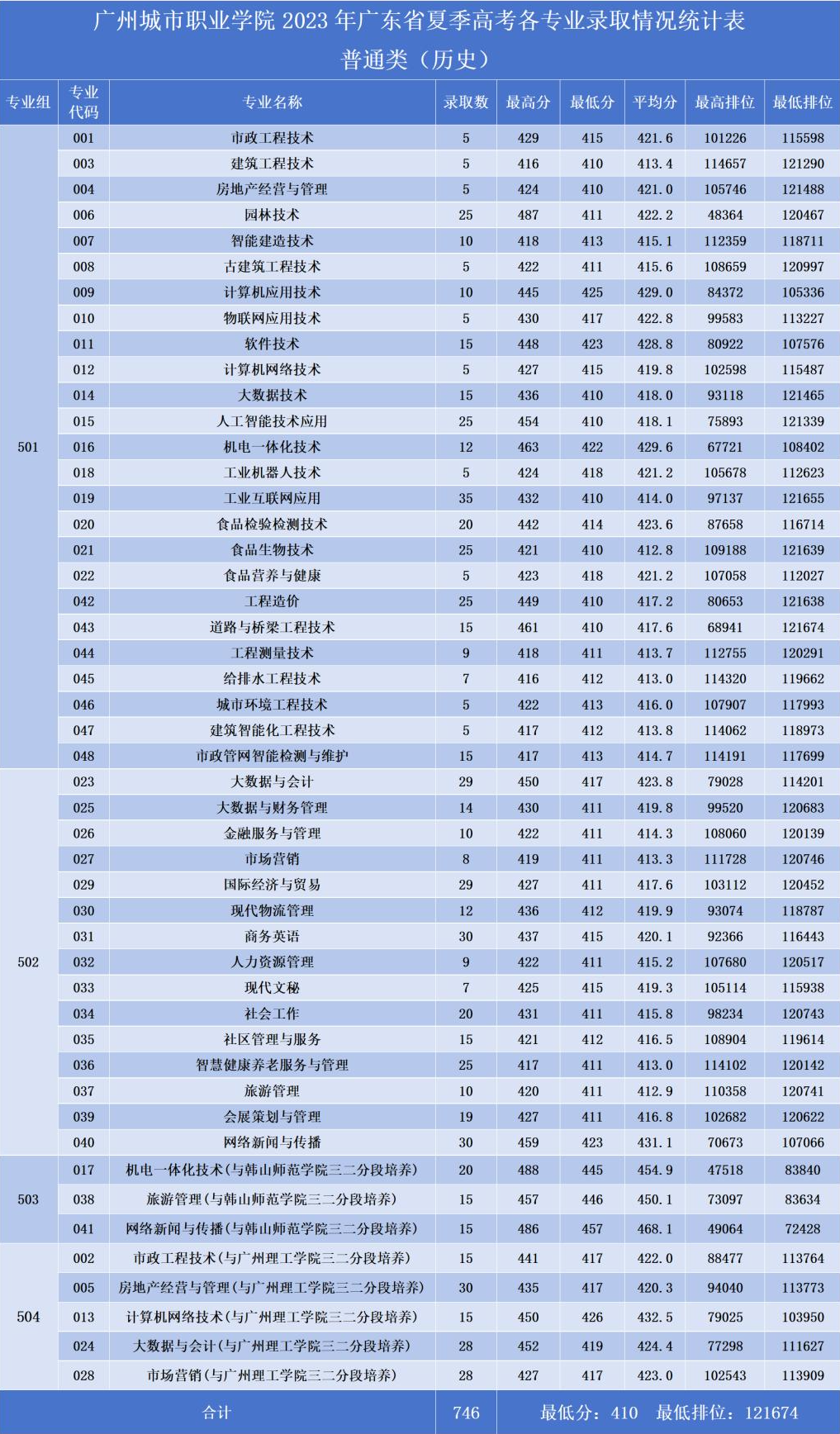 广州城市职业学院2023年广东省夏季高考各专业录取情况统计表
普通类（历史）

| 专业组 | 专业代码 | 专业名称 | 录取数 | 最高分 | 最低分 | 平均分 | 最高排位 | 最低排位 |
|---|---|---|---|---|---|---|---|---|
| 501 | 001 | 市政工程技术 | 5 | 429 | 415 | 421.6 | 101226 | 115598 |
| | 003 | 建筑工程技术 | 5 | 416 | 410 | 413.4 | 114657 | 121290 |
| | 004 | 房地产经营与管理 | 5 | 424 | 410 | 421.0 | 105746 | 121488 |
| | 006 | 园林技术 | 25 | 487 | 411 | 422.2 | 48364 | 120467 |
| | 007 | 智能建造技术 | 10 | 418 | 413 | 415.1 | 112359 | 118711 |
| | 008 | 古建筑工程技术 | 5 | 422 | 411 | 415.6 | 108659 | 120997 |
| | 009 | 计算机应用技术 | 10 | 445 | 425 | 429.0 | 84372 | 105336 |
| | 010 | 物联网应用技术 | 5 | 430 | 417 | 422.8 | 99583 | 113227 |
| | 011 | 软件技术 | 15 | 448 | 423 | 428.8 | 80922 | 107576 |
| | 012 | 计算机网络技术 | 5 | 427 | 415 | 419.8 | 102598 | 115487 |
| | 014 | 大数据技术 | 15 | 436 | 410 | 418.0 | 93118 | 121465 |
| | 015 | 人工智能技术应用 | 25 | 454 | 410 | 418.1 | 75893 | 121339 |
| | 016 | 机电一体化技术 | 12 | 463 | 422 | 429.6 | 67721 | 108402 |
| | 018 | 工业机器人技术 | 5 | 424 | 418 | 421.2 | 105678 | 112623 |
| | 019 | 工业互联网应用 | 35 | 432 | 410 | 414.0 | 97137 | 121655 |
| | 020 | 食品检验检测技术 | 20 | 442 | 414 | 423.6 | 87658 | 116714 |
| | 021 | 食品生物技术 | 25 | 421 | 410 | 412.8 | 109188 | 121639 |
| | 022 | 食品营养与健康 | 5 | 423 | 418 | 421.2 | 107058 | 112027 |
| | 042 | 工程造价 | 25 | 449 | 410 | 417.2 | 80653 | 121638 |
| | 043 | 道路与桥梁工程技术 | 15 | 461 | 410 | 417.6 | 68941 | 121674 |
| | 044 | 工程测量技术 | 9 | 418 | 411 | 413.7 | 112755 | 120291 |
| | 045 | 给排水工程技术 | 7 | 416 | 412 | 413.0 | 114320 | 119662 |
| | 046 | 城市环境工程技术 | 5 | 422 | 413 | 416.0 | 107907 | 117993 |
| | 047 | 建筑智能化工程技术 | 5 | 417 | 412 | 413.8 | 114062 | 118973 |
| | 048 | 市政管网智能检测与维护 | 15 | 417 | 413 | 414.7 | 114191 | 117699 |
| 502 | 023 | 大数据与会计 | 29 | 450 | 417 | 423.8 | 79028 | 114201 |
| | 025 | 大数据与财务管理 | 14 | 430 | 411 | 419.8 | 99520 | 120683 |
| | 026 | 金融服务与管理 | 10 | 422 | 411 | 414.3 | 108060 | 120139 |
| | 027 | 市场营销 | 8 | 419 | 411 | 413.3 | 111728 | 120746 |
| | 029 | 国际经济与贸易 | 29 | 427 | 411 | 417.6 | 103112 | 120452 |
| | 030 | 现代物流管理 | 12 | 436 | 412 | 419.9 | 93074 | 118787 |
| | 031 | 商务英语 | 30 | 437 | 415 | 420.1 | 92366 | 116443 |
| | 032 | 人力资源管理 | 9 | 422 | 411 | 415.2 | 107680 | 120517 |
| | 033 | 现代文秘 | 7 | 425 | 415 | 419.3 | 105114 | 115938 |
| | 034 | 社会工作 | 20 | 431 | 411 | 415.8 | 98234 | 120743 |
| | 035 | 社区管理与服务 | 15 | 421 | 412 | 416.5 | 108904 | 119614 |
| | 036 | 智慧健康养老服务与管理 | 25 | 417 | 411 | 413.0 | 114102 | 120142 |
| | 037 | 旅游管理 | 10 | 420 | 411 | 412.9 | 110358 | 120741 |
| | 039 | 会展策划与管理 | 19 | 427 | 411 | 416.8 | 102682 | 120622 |
| | 040 | 网络新闻与传播 | 30 | 459 | 423 | 431.1 | 70673 | 107066 |
| 503 | 017 | 机电一体化技术(与韩山师范学院三二分段培养) | 20 | 488 | 445 | 454.9 | 47518 | 83840 |
| | 038 | 旅游管理(与韩山师范学院三二分段培养) | 15 | 457 | 446 | 450.1 | 73097 | 83634 |
| | 041 | 网络新闻与传播(与韩山师范学院三二分段培养) | 15 | 486 | 457 | 468.1 | 49064 | 72428 |
| 504 | 002 | 市政工程技术(与广州理工学院三二分段培养) | 15 | 441 | 417 | 422.0 | 88477 | 113764 |
| | 005 | 房地产经营与管理(与广州理工学院三二分段培养) | 30 | 435 | 417 | 420.3 | 94040 | 113773 |
| | 013 | 计算机网络技术(与广州理工学院三二分段培养) | 15 | 450 | 426 | 432.5 | 79025 | 103950 |
| | 024 | 大数据与会计(与广州理工学院三二分段培养) | 28 | 452 | 419 | 424.4 | 77298 | 111627 |
| | 028 | 市场营销(与广州理工学院三二分段培养) | 28 | 427 | 417 | 423.0 | 102543 | 113909 |
| 合计 | | | 746 | 最低分：410 最低排位：121674 | | | | |